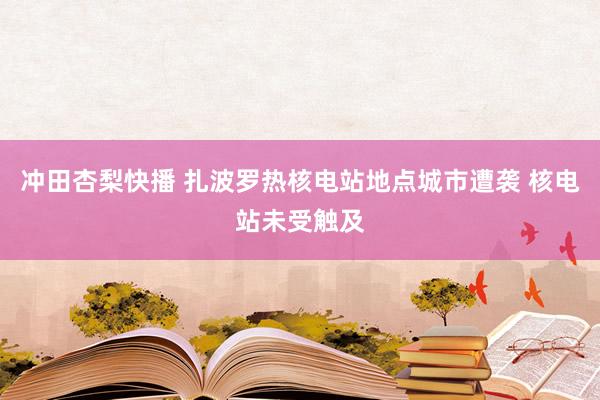 冲田杏梨快播 扎波罗热核电站地点城市遭袭 核电站未受触及